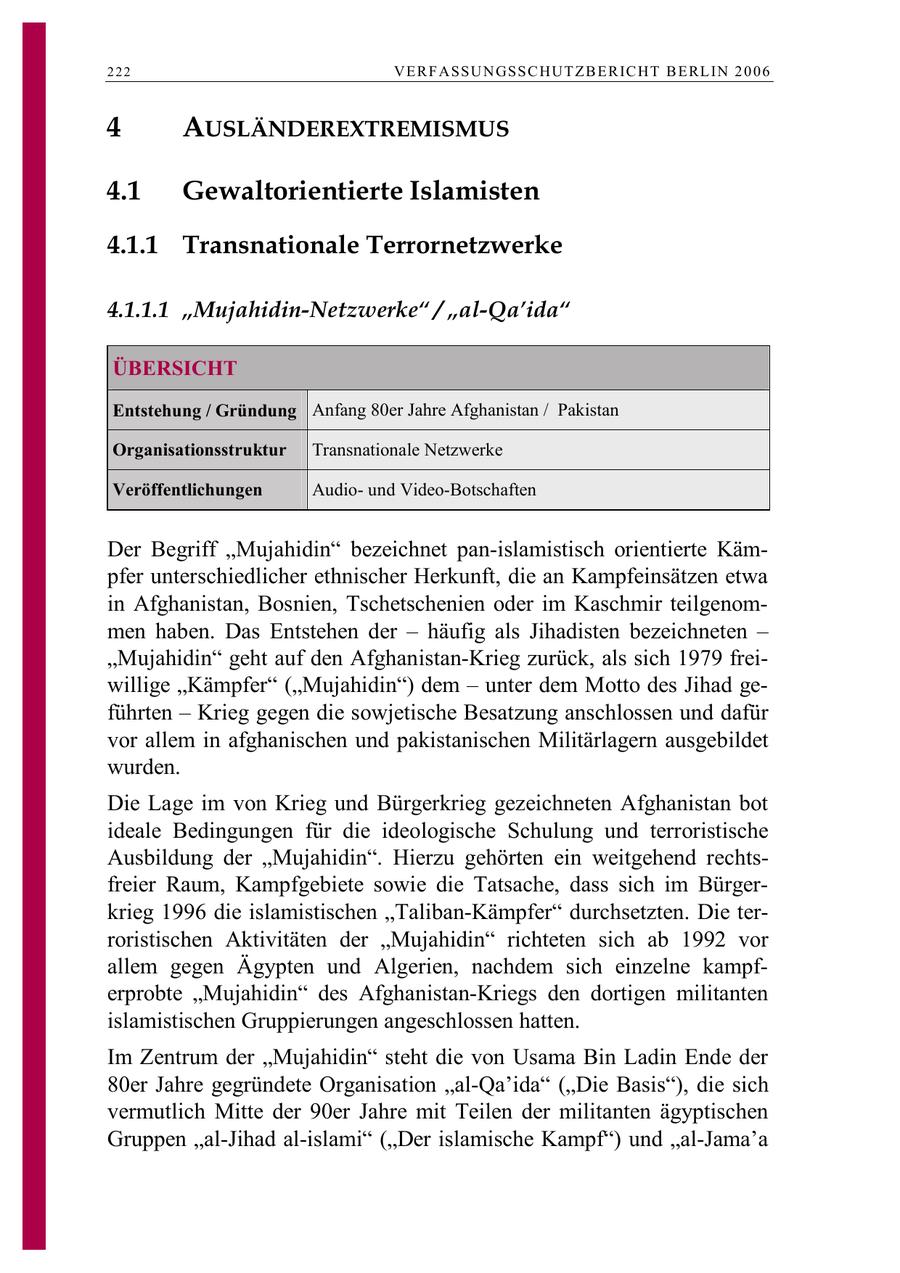 222 VERFASSUNGSSCHUTZBERICHT BERLIN 2006

4 AUSLÄNDEREXTREMISMUS

4.1 Gewaltorientierte Islamisten

4.1.1 Transnationale Terrornetzwerke

4.1.1.1 „Mujahidin-Netzwerke“ / „al-Qa’ida“

| ÜBERSICHT | |
|---|---|
| Entstehung / Gründung | Anfang 80er Jahre Afghanistan / Pakistan |
| Organisationsstruktur | Transnationale Netzwerke |
| Veröffentlichungen | Audio- und Video-Botschaften |

Der Begriff „Mujahidin“ bezeichnet pan-islamistisch orientierte Kämpfer unterschiedlicher ethnischer Herkunft, die an Kampfeinsätzen etwa in Afghanistan, Bosnien, Tschetschenien oder im Kaschmir teilgenommen haben. Das Entstehen der – häufig als Jihadisten bezeichneten – „Mujahidin“ geht auf den Afghanistan-Krieg zurück, als sich 1979 freiwillige „Kämpfer“ („Mujahidin“) dem – unter dem Motto des Jihad geführten – Krieg gegen die sowjetische Besatzung anschlossen und dafür vor allem in afghanischen und pakistanischen Militärlagern ausgebildet wurden.

Die Lage im von Krieg und Bürgerkrieg gezeichneten Afghanistan bot ideale Bedingungen für die ideologische Schulung und terroristische Ausbildung der „Mujahidin“. Hierzu gehörten ein weitgehend rechtsfreier Raum, Kampfgebiete sowie die Tatsache, dass sich im Bürgerkrieg 1996 die islamistischen „Taliban-Kämpfer“ durchsetzten. Die terroristischen Aktivitäten der „Mujahidin“ richteten sich ab 1992 vor allem gegen Ägypten und Algerien, nachdem sich einzelne kampferprobte „Mujahidin“ des Afghanistan-Kriegs den dortigen militanten islamistischen Gruppierungen angeschlossen hatten.

Im Zentrum der „Mujahidin“ steht die von Usama Bin Ladin Ende der 80er Jahre gegründete Organisation „al-Qa’ida“ („Die Basis“), die sich vermutlich Mitte der 90er Jahre mit Teilen der militanten ägyptischen Gruppen „al-Jihad al-islami“ („Der islamische Kampf“) und „al-Jama’a